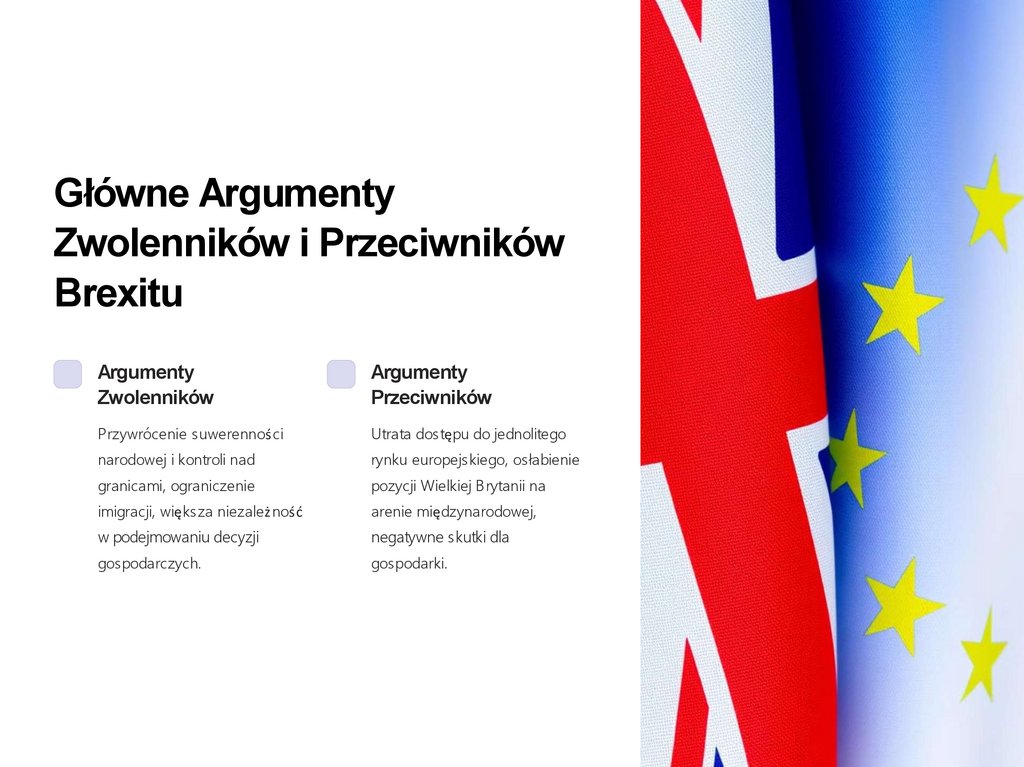 Główne Argumenty Zwolenników i Przeciwników Brexitu

Argumenty Zwolenników

Przywrócenie suwerenności narodowej i kontroli nad granicami, ograniczenie imigracji, większa niezależność w podejmowaniu decyzji gospodarczych.

Argumenty Przeciwników

Utrata dostępu do jednolitego rynku europejskiego, osłabienie pozycji Wielkiej Brytanii na arenie międzynarodowej, negatywne skutki dla gospodarki.